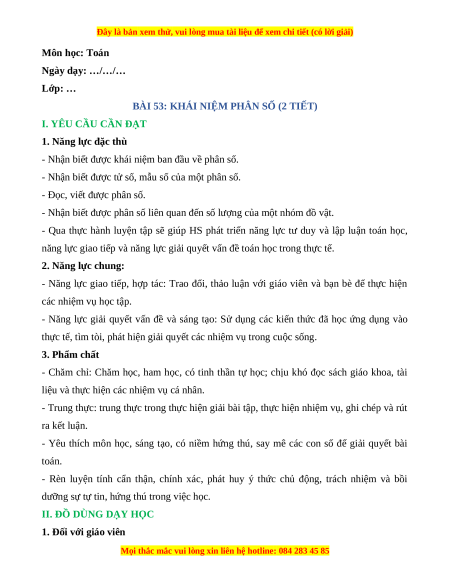 Đây là bản xem thử, vui lòng mua tài liệu để xem chi tiết (có lời giải)

Môn học: Toán

Ngày dạy: …/…/…

Lớp: …

BÀI 53: KHÁI NIỆM PHÂN SỐ (2 TIẾT)

I. YÊU CẦU CẦN ĐẠT

1. Năng lực đặc thù

- Nhận biết được khái niệm ban đầu về phân số.

- Nhận biết được tử số, mẫu số của một phân số.

- Đọc, viết được phân số.

- Nhận biết được phân số liên quan đến số lượng của một nhóm đồ vật.

- Qua thực hành luyện tập sẽ giúp HS phát triển năng lực tư duy và lập luận toán học, năng lực giao tiếp và năng lực giải quyết vấn đề toán học trong thực tế.

2. Năng lực chung:

- Năng lực giao tiếp, hợp tác: Trao đổi, thảo luận với giáo viên và bạn bè để thực hiện các nhiệm vụ học tập.

- Năng lực giải quyết vấn đề và sáng tạo: Sử dụng các kiến thức đã học ứng dụng vào thực tế, tìm tòi, phát hiện giải quyết các nhiệm vụ trong cuộc sống.

3. Phẩm chất

- Chăm chỉ: Chăm học, ham học, có tinh thần tự học; chịu khó đọc sách giáo khoa, tài liệu và thực hiện các nhiệm vụ cá nhân.

- Trung thực: trung thực trong thực hiện giải bài tập, thực hiện nhiệm vụ, ghi chép và rút ra kết luận.

- Yêu thích môn học, sáng tạo, có niềm hứng thú, say mê các con số để giải quyết bài toán.

- Rèn luyện tính cẩn thận, chính xác, phát huy ý thức chủ động, trách nhiệm và bồi dưỡng sự tự tin, hứng thú trong việc học.

II. ĐỒ DÙNG DẠY HỌC

1. Đối với giáo viên

Mọi thắc mắc vui lòng xin liên hệ hotline: 084 283 45 85